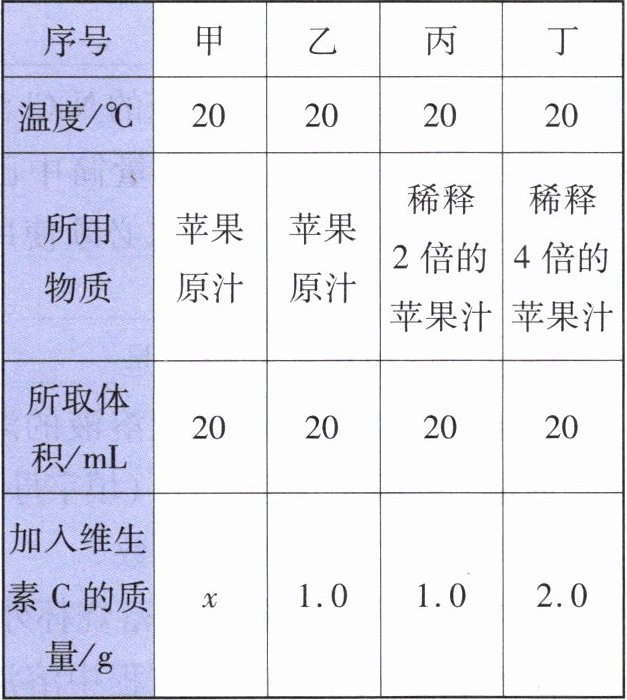 | 序号 | 甲 | 乙 | 丙 | 丁 |
|---|---|---|---|---|
| 温度/℃ | 20 | 20 | 20 | 20 |
| 所用物质 | 苹果原汁 | 苹果原汁 | 稀释2倍的苹果汁 | 稀释4倍的苹果汁 |
| 所取体积/mL | 20 | 20 | 20 | 20 |
| 加入维生素C的质量/g | $x$ | 1.0 | 1.0 | 2.0 |